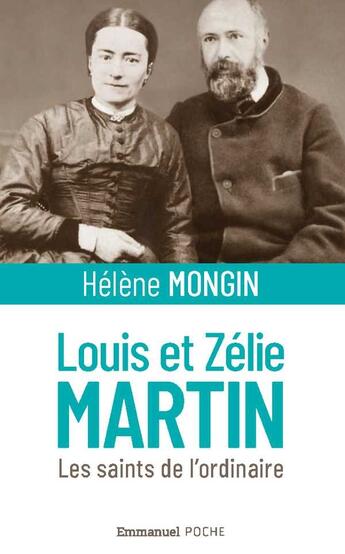 Hélène MONGIN

Louis et Zélie
MARTIN

Les saints de l'ordinaire

Emmanuel POCHE